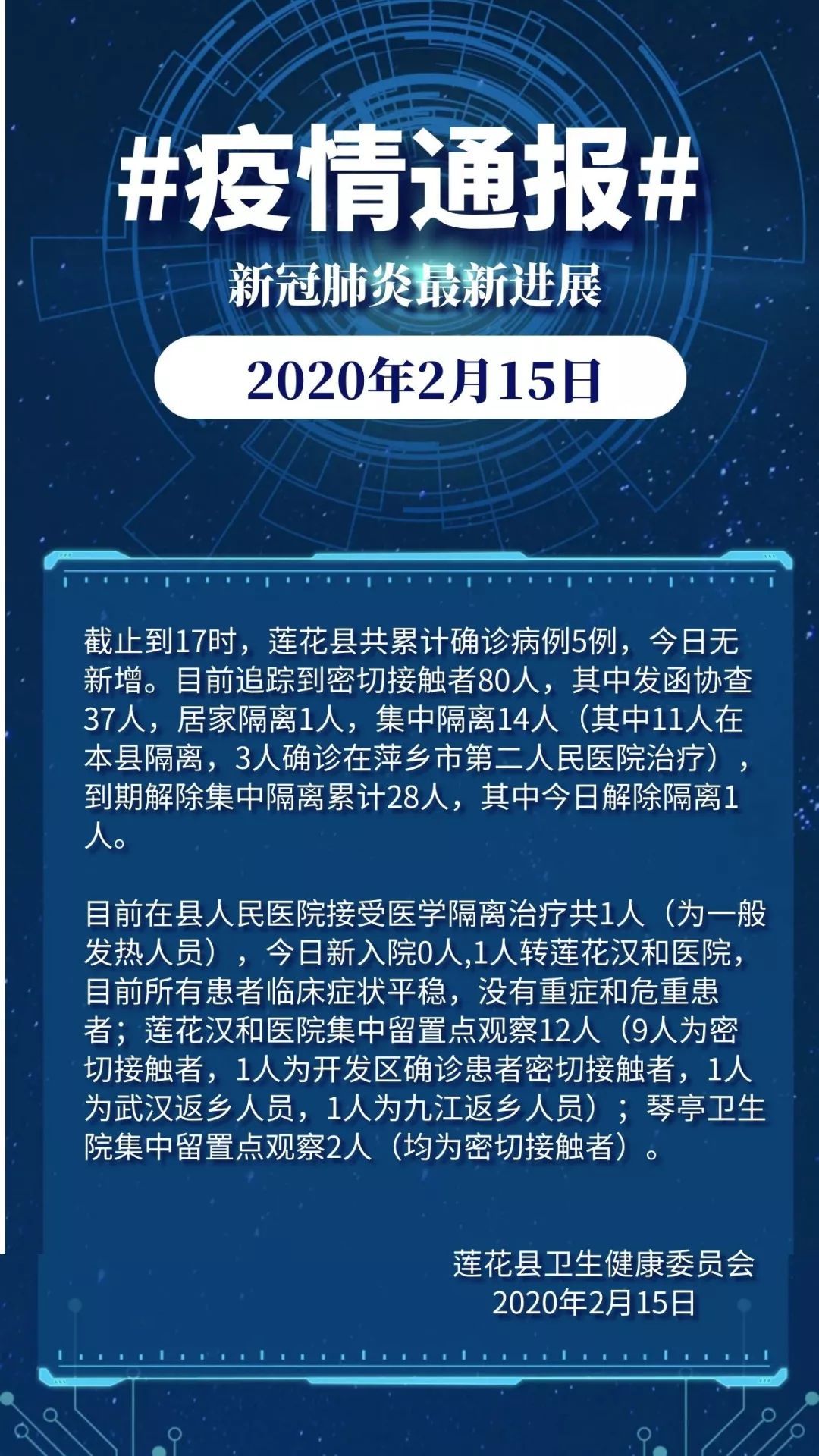 #疫情通报#

新冠肺炎最新进展

2020年2月15日

截止到17时，莲花县共累计确诊病例5例，今日无新增。目前追踪到密切接触者80人，其中发函协查37人，居家隔离1人，集中隔离14人（其中11人在本县隔离，3人确诊在萍乡市第二人民医院治疗），到期解除集中隔离累计28人，其中今日解除隔离1人。

目前在县人民医院接受医学隔离治疗共1人（为一般发热人员），今日新入院0人,1人转莲花汉和医院，目前所有患者临床症状平稳，没有重症和危重患者；莲花汉和医院集中留置点观察12人（9人为密切接触者，1人为开发区确诊患者密切接触者，1人为武汉返乡人员，1人为九江返乡人员）；琴亭卫生院集中留置点观察2人（均为密切接触者）。

莲花县卫生健康委员会
2020年2月15日